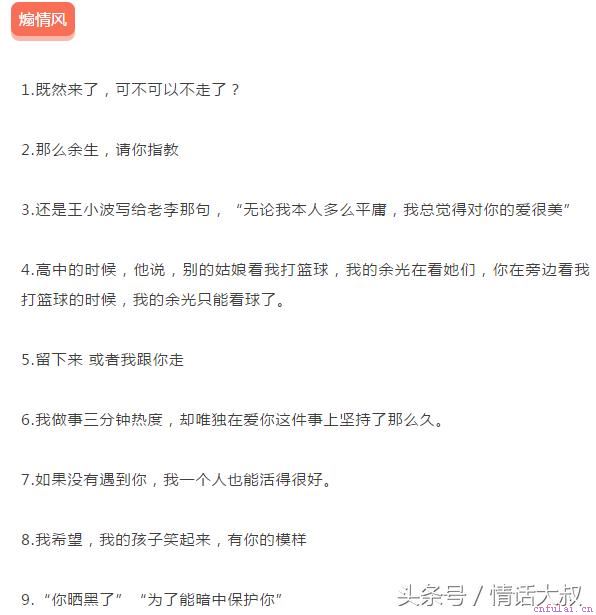 煽情风

1.既然来了，可不可以不走了？

2.那么余生，请你指教

3.还是王小波写给老李那句，“无论我本人多么平庸，我总觉得对你的爱很美”

4.高中的时候，他说，别的姑娘看我打篮球，我的余光在看她们，你在旁边看我打篮球的时候，我的余光只能看球了。

5.留下来 或者我跟你走

6.我做事三分钟热度，却唯独在爱你这件事上坚持了那么久。

7.如果没有遇到你，我一个人也能活得很好。

8.我希望，我的孩子笑起来，有你的模样

9.“你晒黑了” “为了能暗中保护你”

头条号 / 情话大叔

cnfulai.cn